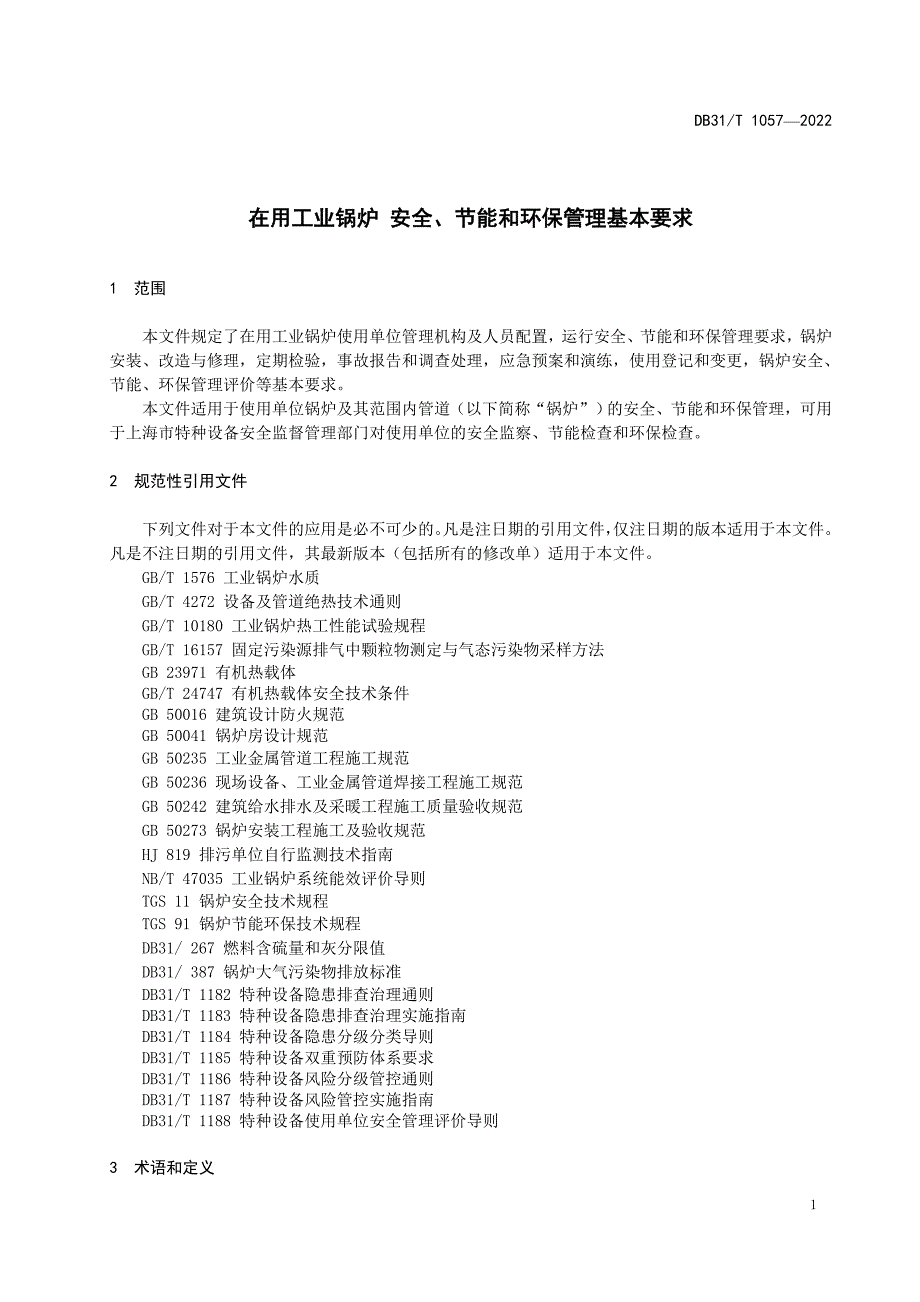 DB31/T 1057—2022

在用工业锅炉 安全、节能和环保管理基本要求

1 范围

本文件规定了在用工业锅炉使用单位管理机构及人员配置，运行安全、节能和环保管理要求，锅炉安装、改造与修理，定期检验，事故报告和调查处理，应急预案和演练，使用登记和变更，锅炉安全、节能、环保管理评价等基本要求。

本文件适用于使用单位锅炉及其范围内管道（以下简称“锅炉”）的安全、节能和环保管理，可用于上海市特种设备安全监督管理部门对使用单位的安全监察、节能检查和环保检查。

2 规范性引用文件

下列文件对于本文件的应用是必不可少的。凡是注日期的引用文件，仅注日期的版本适用于本文件。凡是不注日期的引用文件，其最新版本（包括所有的修改单）适用于本文件。

GB/T 1576 工业锅炉水质
GB/T 4272 设备及管道绝热技术通则
GB/T 10180 工业锅炉热工性能试验规程
GB/T 16157 固定污染源排气中颗粒物测定与气态污染物采样方法
GB 23971 有机热载体
GB/T 24747 有机热载体安全技术条件
GB 50016 建筑设计防火规范
GB 50041 锅炉房设计规范
GB 50235 工业金属管道工程施工规范
GB 50236 现场设备、工业金属管道焊接工程施工规范
GB 50242 建筑给水排水及采暖工程施工质量验收规范
GB 50273 锅炉安装工程施工及验收规范
HJ 819 排污单位自行监测技术指南
NB/T 47035 工业锅炉系统能效评价导则
TGS 11 锅炉安全技术规程
TGS 91 锅炉节能环保技术规程
DB31/ 267 燃料含硫量和灰分限值
DB31/ 387 锅炉大气污染物排放标准
DB31/T 1182 特种设备隐患排查治理通则
DB31/T 1183 特种设备隐患排查治理实施指南
DB31/T 1184 特种设备隐患分级分类导则
DB31/T 1185 特种设备双重预防体系要求
DB31/T 1186 特种设备风险分级管控通则
DB31/T 1187 特种设备风险管控实施指南
DB31/T 1188 特种设备使用单位安全管理评价导则

3 术语和定义

1